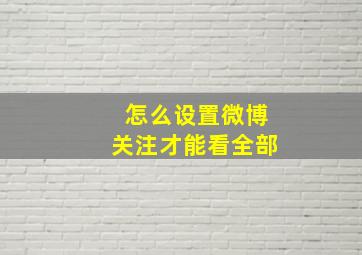 怎么设置微博
关注才能看全部